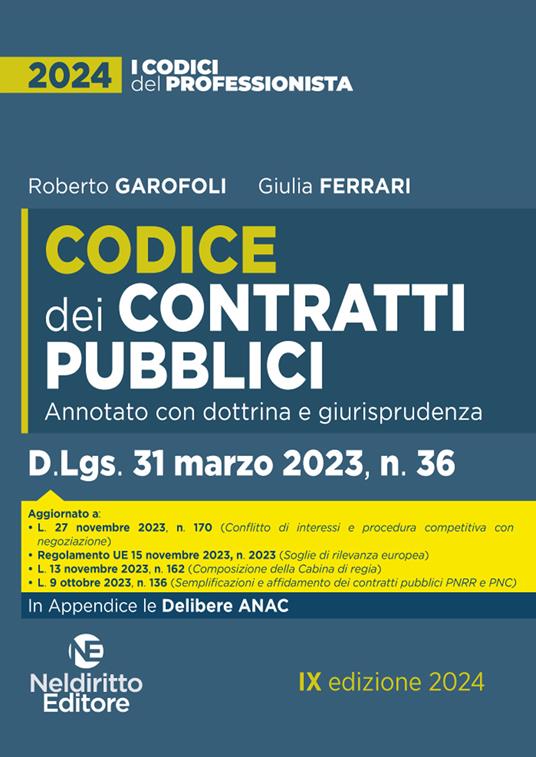 2024 I CODICI del PROFESSIONISTA

Roberto GAROFOLI Giulia FERRARI

CODICE dei CONTRATTI PUBBLICI

Annotato con dottrina e giurisprudenza

D.Lgs. 31 marzo 2023, n. 36

Aggiornato a:
• L. 27 novembre 2023, n. 170 (Conflitto di interessi e procedura competitiva con negoziazione)
• Regolamento UE 15 novembre 2023, n. 2023 (Soglie di rilevanza europea)
• L. 13 novembre 2023, n. 162 (Composizione della Cabina di regia)
• L. 9 ottobre 2023, n. 136 (Semplificazioni e affidamento dei contratti pubblici PNRR e PNC)

In Appendice le Delibere ANAC

NE Neldiritto Editore

IX edizione 2024